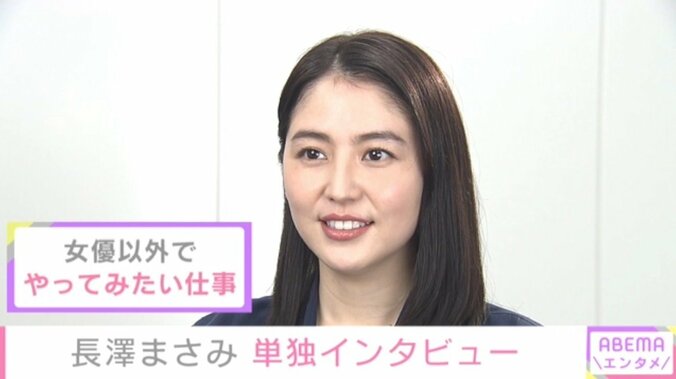 女優以外で
やってみたい仕事

長澤まさみ 単独インタビュー

ABEMA
\エンタメ/